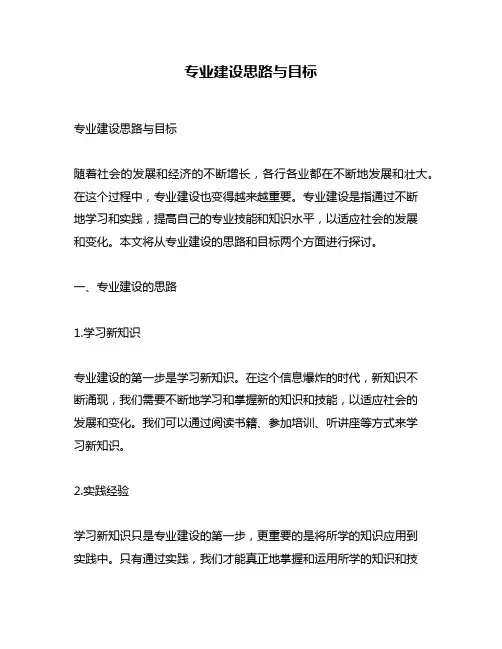 专业建设思路与目标

专业建设思路与目标

随着社会的发展和经济的不断增长，各行各业都在不断地发展和壮大。在这个过程中，专业建设也变得越来越重要。专业建设是指通过不断地学习和实践，提高自己的专业技能和知识水平，以适应社会的发展和变化。本文将从专业建设的思路和目标两个方面进行探讨。

一、专业建设的思路

1.学习新知识

专业建设的第一步是学习新知识。在这个信息爆炸的时代，新知识不断涌现，我们需要不断地学习和掌握新的知识和技能，以适应社会的发展和变化。我们可以通过阅读书籍、参加培训、听讲座等方式来学习新知识。

2.实践经验

学习新知识只是专业建设的第一步，更重要的是将所学的知识应用到实践中。只有通过实践，我们才能真正地掌握和运用所学的知识和技